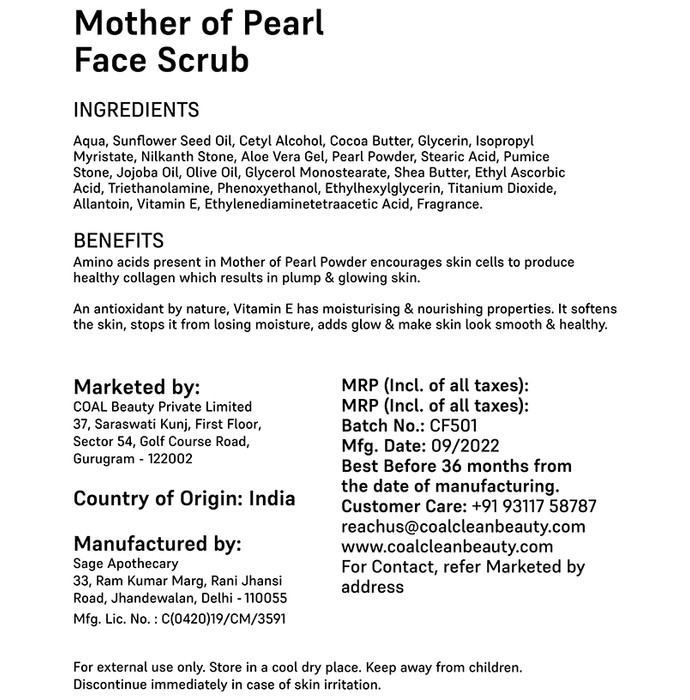 Mother of Pearl
Face Scrub

INGREDIENTS

Aqua, Sunflower Seed Oil, Cetyl Alcohol, Cocoa Butter, Glycerin, Isopropyl Myristate, Nilkanth Stone, Aloe Vera Gel, Pearl Powder, Stearic Acid, Pumice Stone, Jojoba Oil, Olive Oil, Glycerol Monostearate, Shea Butter, Ethyl Ascorbic Acid, Triethanolamine, Phenoxyethanol, Ethylhexylglycerin, Titanium Dioxide, Allantoin, Vitamin E, Ethylenediaminetetraacetic Acid, Fragrance.

BENEFITS
Amino acids present in Mother of Pearl Powder encourages skin cells to produce healthy collagen which results in plump & glowing skin.

An antioxidant by nature, Vitamin E has moisturising & nourishing properties. It softens the skin, stops it from losing moisture, adds glow & make skin look smooth & healthy.

Marketed by:
COAL Beauty Private Limited
37, Saraswati Kunj, First Floor,
Sector 54, Golf Course Road,
Gurugram - 122002

Country of Origin: India

Manufactured by:
Sage Apothecary
33, Ram Kumar Marg, Rani Jhansi
Road, Jhandewalan, Delhi - 110055
Mfg. Lic. No. : C(0420)19/CM/3591

MRP (Incl. of all taxes):
MRP (Incl. of all taxes):
Batch No.: CF501
Mfg. Date: 09/2022
Best Before 36 months from the date of manufacturing.
Customer Care: +91 93117 58787
reachus@coalcleanbeauty.com
www.coalcleanbeauty.com
For Contact, refer Marketed by address

For external use only. Store in a cool dry place. Keep away from children.
Discontinue immediately in case of skin irritation.